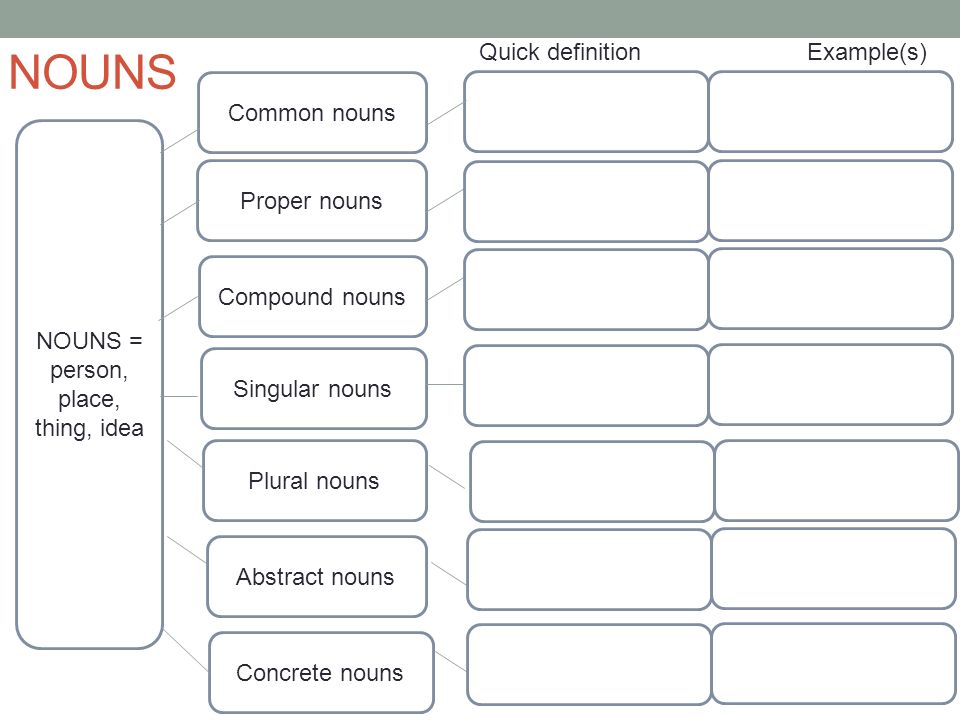 NOUNS

Quick definition

Example(s)

NOUNS = person, place, thing, idea

Common nouns

Proper nouns

Compound nouns

Singular nouns

Plural nouns

Abstract nouns

Concrete nouns